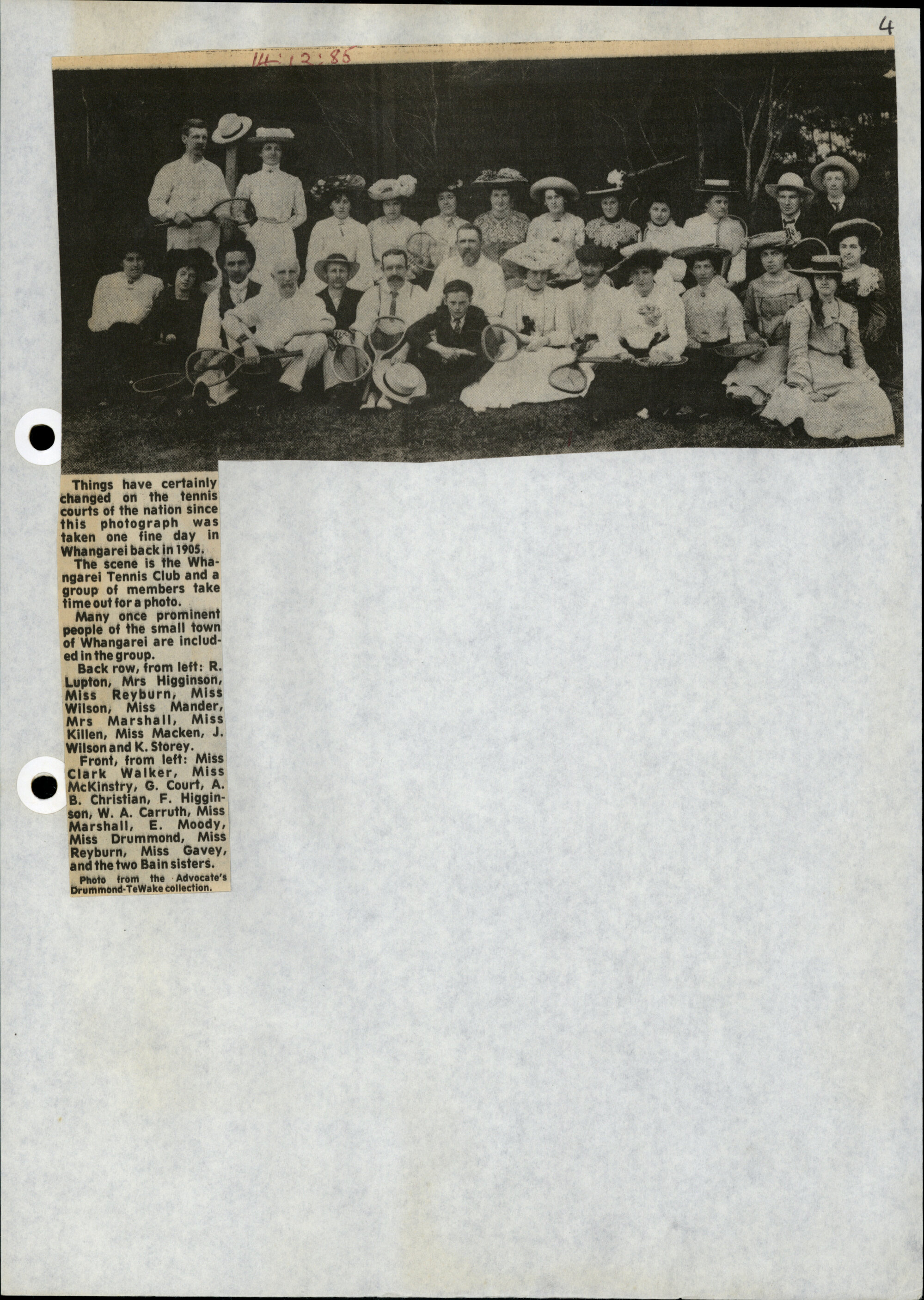 4

14:12:85

Things have certainly changed on the tennis courts of the nation since this photograph was taken one fine day in Whangarei back in 1905.

The scene is the Whangarei Tennis Club and a group of members take time out for a photo.

Many once prominent people of the small town of Whangarei are included in the group.

Back row, from left: R. Lupton, Mrs Higginson, Miss Reyburn, Miss Wilson, Miss Mander, Mrs Marshall, Miss Killen, Miss Macken, J. Wilson and K. Storey.

Front, from left: Miss Clark Walker, Miss McKinstry, G. Court, A. B. Christian, F. Higginson, W. A. Carruth, Miss Marshall, E. Moody, Miss Drummond, Miss Reyburn, Miss Gavey, and the two Bain sisters.

Photo from the Advocate's Drummond-TeWake collection.